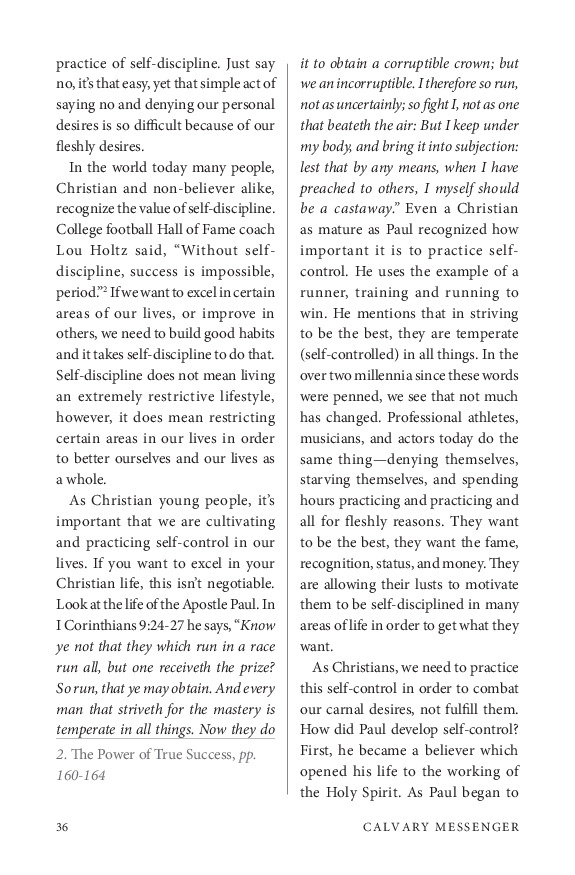 practice of self-discipline. Just say no, it's that easy, yet that simple act of saying no and denying our personal desires is so difficult because of our fleshly desires.

In the world today many people, Christian and non-believer alike, recognize the value of self-discipline. College football Hall of Fame coach Lou Holtz said, "Without self-discipline, success is impossible, period."$^2$ If we want to excel in certain areas of our lives, or improve in others, we need to build good habits and it takes self-discipline to do that. Self-discipline does not mean living an extremely restrictive lifestyle, however, it does mean restricting certain areas in our lives in order to better ourselves and our lives as a whole.

As Christian young people, it's important that we are cultivating and practicing self-control in our lives. If you want to excel in your Christian life, this isn't negotiable. Look at the life of the Apostle Paul. In I Corinthians 9:24-27 he says, "Know ye not that they which run in a race run all, but one receiveth the prize? So run, that ye may obtain. And every man that striveth for the mastery is temperate in all things. Now they do

2. The Power of True Success, pp. 160-164

it to obtain a corruptible crown; but we an incorruptible. I therefore so run, not as uncertainly; so fight I, not as one that beateth the air: But I keep under my body, and bring it into subjection: lest that by any means, when I have preached to others, I myself should be a castaway." Even a Christian as mature as Paul recognized how important it is to practice self-control. He uses the example of a runner, training and running to win. He mentions that in striving to be the best, they are temperate (self-controlled) in all things. In the over two millennia since these words were penned, we see that not much has changed. Professional athletes, musicians, and actors today do the same thing—denying themselves, starving themselves, and spending hours practicing and practicing and all for fleshly reasons. They want to be the best, they want the fame, recognition, status, and money. They are allowing their lusts to motivate them to be self-disciplined in many areas of life in order to get what they want.

As Christians, we need to practice this self-control in order to combat our carnal desires, not fulfill them. How did Paul develop self-control? First, he became a believer which opened his life to the working of the Holy Spirit. As Paul began to

36 CALVARY MESSENGER